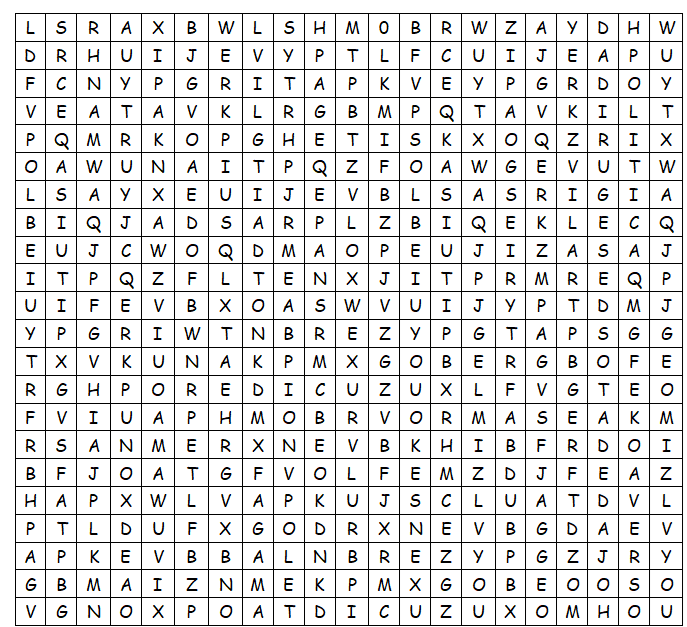 | L | S | R | A | X | B | W | L | S | H | M | 0 | B | R | W | Z | A | Y | D | H | W |
|---|---|---|---|---|---|---|---|---|---|---|---|---|---|---|---|---|---|---|---|---|
| D | R | H | U | I | J | E | V | Y | P | T | L | F | C | U | I | J | E | A | P | U |
| F | C | N | Y | P | G | R | I | T | A | P | K | V | E | Y | P | G | R | D | O | Y |
| V | E | A | T | A | V | K | L | R | G | B | M | P | Q | T | A | V | K | I | L | T |
| P | Q | M | R | K | O | P | G | H | E | T | I | S | K | X | O | Q | Z | R | I | X |
| O | A | W | U | N | A | I | T | P | Q | Z | F | O | A | W | G | E | V | U | T | W |
| L | S | A | Y | X | E | U | I | J | E | V | B | L | S | A | S | R | I | G | I | A |
| B | I | Q | J | A | D | S | A | R | P | L | Z | B | I | Q | E | K | L | E | C | Q |
| E | U | J | C | W | O | Q | D | M | A | O | P | E | U | J | I | Z | A | S | A | J |
| I | T | P | Q | Z | F | L | T | E | N | X | J | I | T | P | R | M | R | E | Q | P |
| U | I | F | E | V | B | X | O | A | S | W | V | U | I | J | Y | P | T | D | M | J |
| Y | P | G | R | I | W | T | N | B | R | E | Z | Y | P | G | T | A | P | S | G | G |
| T | X | V | K | U | N | A | K | P | M | X | G | O | B | E | R | G | B | O | F | E |
| R | G | H | P | O | R | E | D | I | C | U | Z | U | X | L | F | V | G | T | E | O |
| F | V | I | U | A | P | H | M | O | B | R | V | O | R | M | A | S | E | A | K | M |
| R | S | A | N | M | E | R | X | N | E | V | B | K | H | I | B | F | R | D | O | I |
| B | F | J | O | A | T | G | F | V | O | L | F | E | M | Z | D | J | F | E | A | Z |
| H | A | P | X | W | L | V | A | P | K | U | J | S | C | L | U | A | T | D | V | L |
| P | T | L | D | U | F | X | G | O | D | R | X | N | E | V | B | G | D | A | E | V |
| A | P | K | E | V | B | B | A | L | N | B | R | E | Z | Y | P | G | Z | J | R | Y |
| G | B | M | A | I | Z | N | M | E | K | P | M | X | G | O | B | E | O | O | S | O |
| V | G | N | O | X | P | O | A | T | D | I | C | U | Z | U | X | O | M | H | O | U |